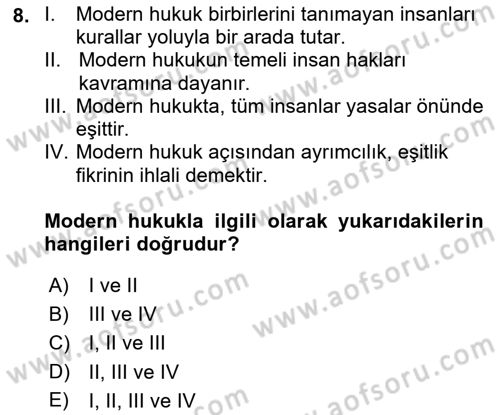 8. I. Modern hukuk birbirlerini tanımayan insanları kurallar yoluyla bir arada tutar.
II. Modern hukukun temeli insan hakları kavramına dayanır.
III. Modern hukukta, tüm insanlar yasalar önünde eşittir.
IV. Modern hukuk açısından ayrımcılık, eşitlik fikrinin ihlali demektir.

Modern hukukla ilgili olarak yukarıdakilerin hangileri doğrudur?

A) I ve II
B) III ve IV
C) I, II ve III
D) II, III ve IV
E) I, II, III ve IV

www.aofsoru.com